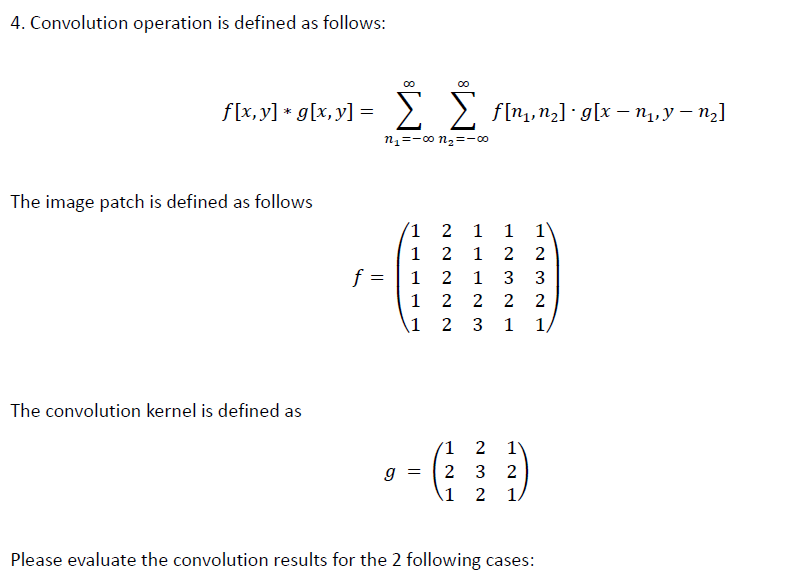 4. Convolution operation is defined as follows:

$f[x,y] * g[x,y] = \sum_{n_1=-\infty}^{\infty} \sum_{n_2=-\infty}^{\infty} f[n_1,n_2] \cdot g[x-n_1, y-n_2]$

The image patch is defined as follows

$f = \begin{pmatrix} 1 & 2 & 1 & 1 & 1 \\ 1 & 2 & 1 & 2 & 2 \\ 1 & 2 & 1 & 3 & 3 \\ 1 & 2 & 2 & 2 & 2 \\ 1 & 2 & 3 & 1 & 1 \end{pmatrix}$

The convolution kernel is defined as

$g = \begin{pmatrix} 1 & 2 & 1 \\ 2 & 3 & 2 \\ 1 & 2 & 1 \end{pmatrix}$

Please evaluate the convolution results for the 2 following cases: